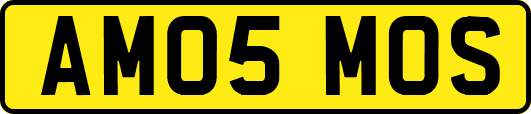 AM05 MOS